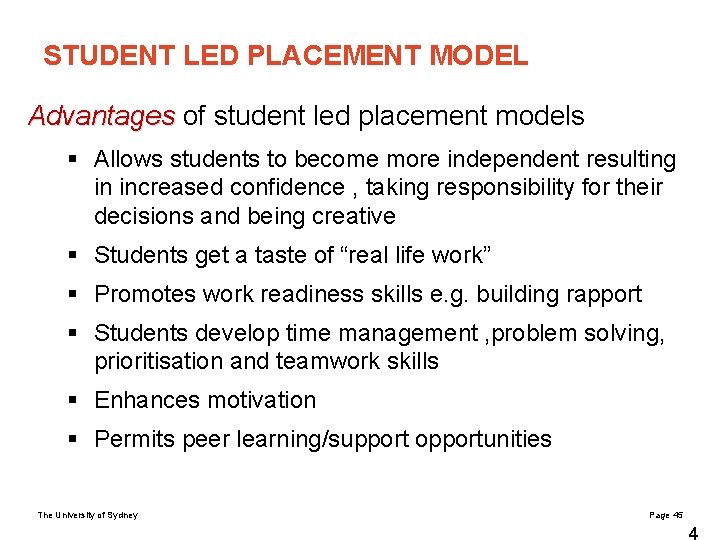 STUDENT LED PLACEMENT MODEL

Advantages of student led placement models

▪ Allows students to become more independent resulting in increased confidence , taking responsibility for their decisions and being creative

▪ Students get a taste of “real life work”

▪ Promotes work readiness skills e.g. building rapport

▪ Students develop time management ,problem solving, prioritisation and teamwork skills

▪ Enhances motivation

▪ Permits peer learning/support opportunities

The University of Sydney

Page 45

4